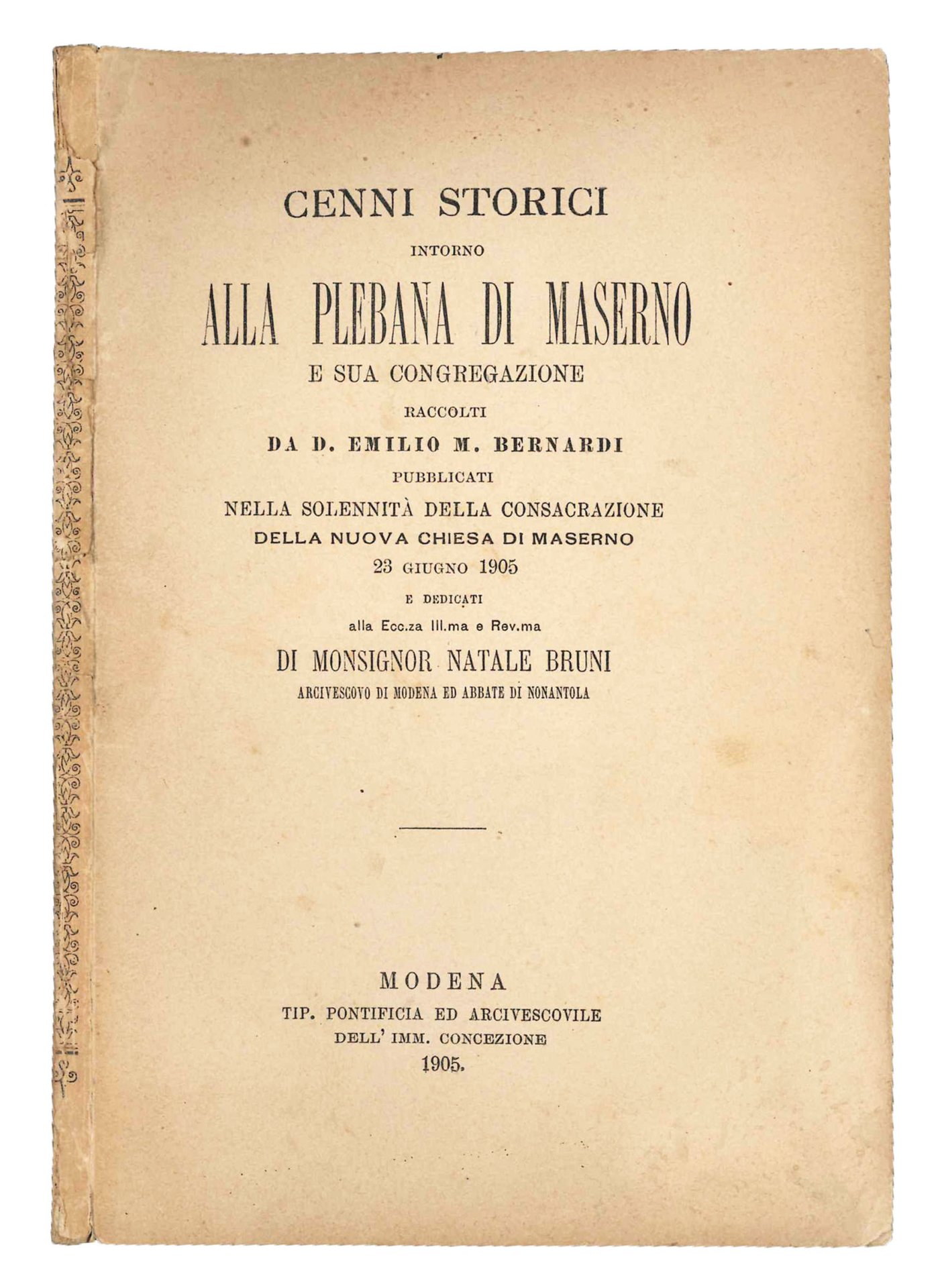 CENNI STORICI
INTORNO
ALLA PLEBANA DI MASERNO
E SUA CONGREGAZIONE
RACCOLTI
DA D. EMILIO M. BERNARDI
PUBBLICATI
NELLA SOLENNITÀ DELLA CONSACRAZIONE
DELLA NUOVA CHIESA DI MASERNO
23 GIUGNO 1905
E DEDICATI
alla Ecc.za Ill.ma e Rev.ma
DI MONSIGNOR NATALE BRUNI
ARCIVESCOVO DI MODENA ED ABBATE DI NONANTOLA

MODENA
TIP. PONTIFICIA ED ARCIVESCOVILE
DELL' IMM. CONCEZIONE
1905.